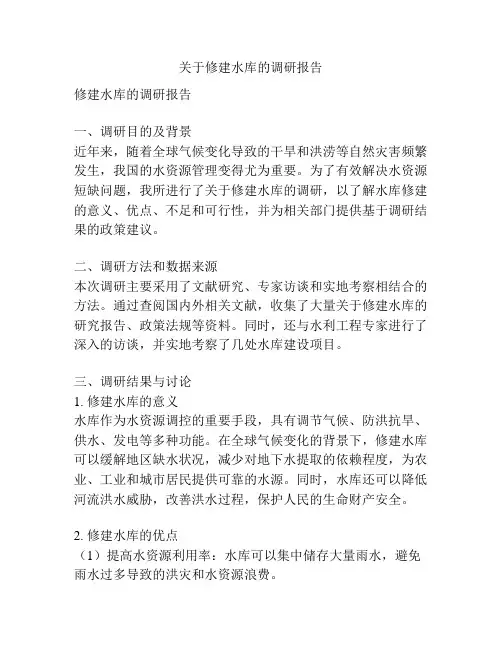 关于修建水库的调研报告

修建水库的调研报告

一、调研目的及背景
近年来，随着全球气候变化导致的干旱和洪涝等自然灾害频繁发生，我国的水资源管理变得尤为重要。为了有效解决水资源短缺问题，我所进行了关于修建水库的调研，以了解水库修建的意义、优点、不足和可行性，并为相关部门提供基于调研结果的政策建议。

二、调研方法和数据来源
本次调研主要采用了文献研究、专家访谈和实地考察相结合的方法。通过查阅国内外相关文献，收集了大量关于修建水库的研究报告、政策法规等资料。同时，还与水利工程专家进行了深入的访谈，并实地考察了几处水库建设项目。

三、调研结果与讨论
1. 修建水库的意义
水库作为水资源调控的重要手段，具有调节气候、防洪抗旱、供水、发电等多种功能。在全球气候变化的背景下，修建水库可以缓解地区缺水状况，减少对地下水提取的依赖程度，为农业、工业和城市居民提供可靠的水源。同时，水库还可以降低河流洪水威胁，改善洪水过程，保护人民的生命财产安全。

2. 修建水库的优点
（1）提高水资源利用率：水库可以集中储存大量雨水，避免雨水过多导致的洪灾和水资源浪费。